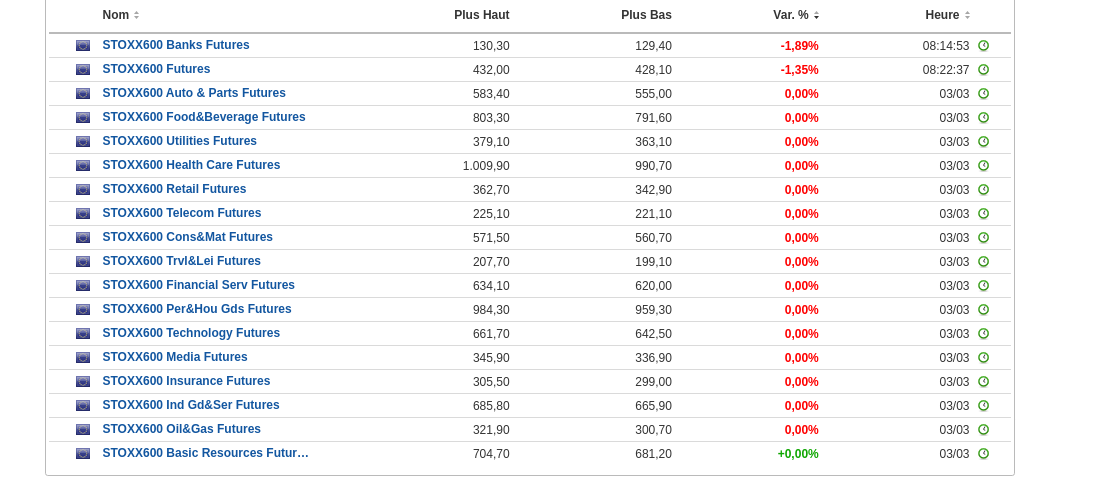 | Nom | Plus Haut | Plus Bas | Var. % | Heure |
|---|---|---|---|---|
| STOXX600 Banks Futures | 130,30 | 129,40 | -1,89% | 08:14:53 |
| STOXX600 Futures | 432,00 | 428,10 | -1,35% | 08:22:37 |
| STOXX600 Auto & Parts Futures | 583,40 | 555,00 | 0,00% | 03/03 |
| STOXX600 Food&Beverage Futures | 803,30 | 791,60 | 0,00% | 03/03 |
| STOXX600 Utilities Futures | 379,10 | 363,10 | 0,00% | 03/03 |
| STOXX600 Health Care Futures | 1.009,90 | 990,70 | 0,00% | 03/03 |
| STOXX600 Retail Futures | 362,70 | 342,90 | 0,00% | 03/03 |
| STOXX600 Telecom Futures | 225,10 | 221,10 | 0,00% | 03/03 |
| STOXX600 Cons&Mat Futures | 571,50 | 560,70 | 0,00% | 03/03 |
| STOXX600 Trvl&Lei Futures | 207,70 | 199,10 | 0,00% | 03/03 |
| STOXX600 Financial Serv Futures | 634,10 | 620,00 | 0,00% | 03/03 |
| STOXX600 Per&Hou Gds Futures | 984,30 | 959,30 | 0,00% | 03/03 |
| STOXX600 Technology Futures | 661,70 | 642,50 | 0,00% | 03/03 |
| STOXX600 Media Futures | 345,90 | 336,90 | 0,00% | 03/03 |
| STOXX600 Insurance Futures | 305,50 | 299,00 | 0,00% | 03/03 |
| STOXX600 Ind Gd&Ser Futures | 685,80 | 665,90 | 0,00% | 03/03 |
| STOXX600 Oil&Gas Futures | 321,90 | 300,70 | 0,00% | 03/03 |
| STOXX600 Basic Resources Futur… | 704,70 | 681,20 | +0,00% | 03/03 |